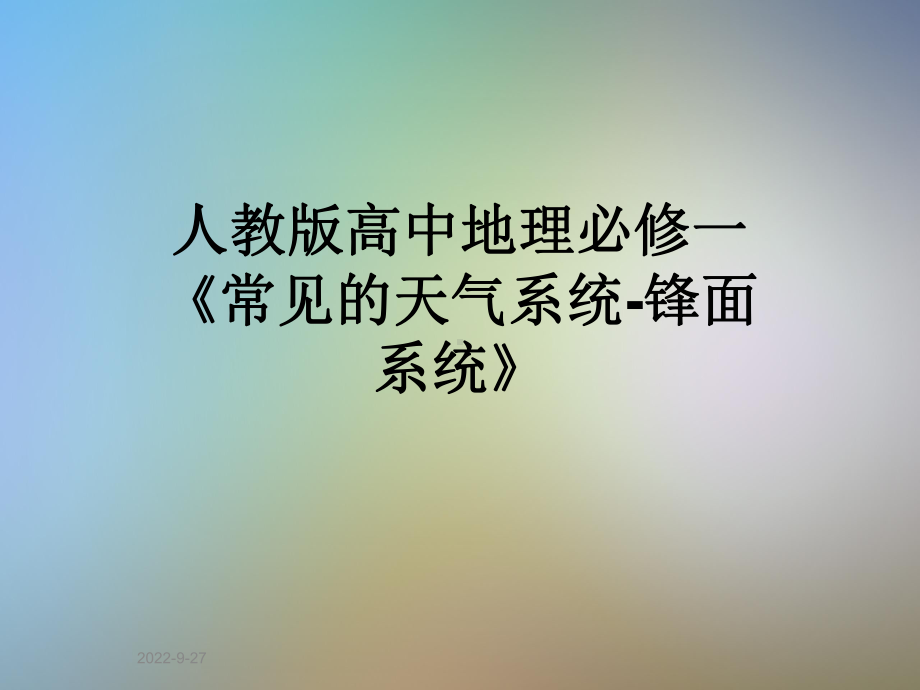 人教版高中地理必修一《常见的天气系统-锋面系统》

2022-9-27